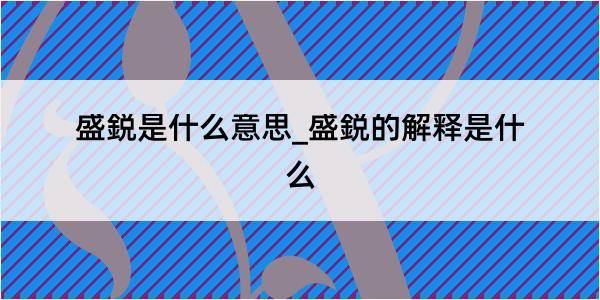 盛鋭是什么意思_盛鋭的解释是什么